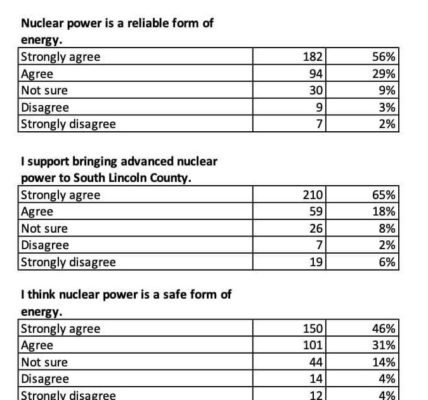 **Nuclear power is a reliable form of energy.**

| | | |
|---|---|---|
| Strongly agree | 182 | 56% |
| Agree | 94 | 29% |
| Not sure | 30 | 9% |
| Disagree | 9 | 3% |
| Strongly disagree | 7 | 2% |

**I support bringing advanced nuclear power to South Lincoln County.**

| | | |
|---|---|---|
| Strongly agree | 210 | 65% |
| Agree | 59 | 18% |
| Not sure | 26 | 8% |
| Disagree | 7 | 2% |
| Strongly disagree | 19 | 6% |

**I think nuclear power is a safe form of energy.**

| | | |
|---|---|---|
| Strongly agree | 150 | 46% |
| Agree | 101 | 31% |
| Not sure | 44 | 14% |
| Disagree | 14 | 4% |
| Strongly disagree | 12 | 4% |